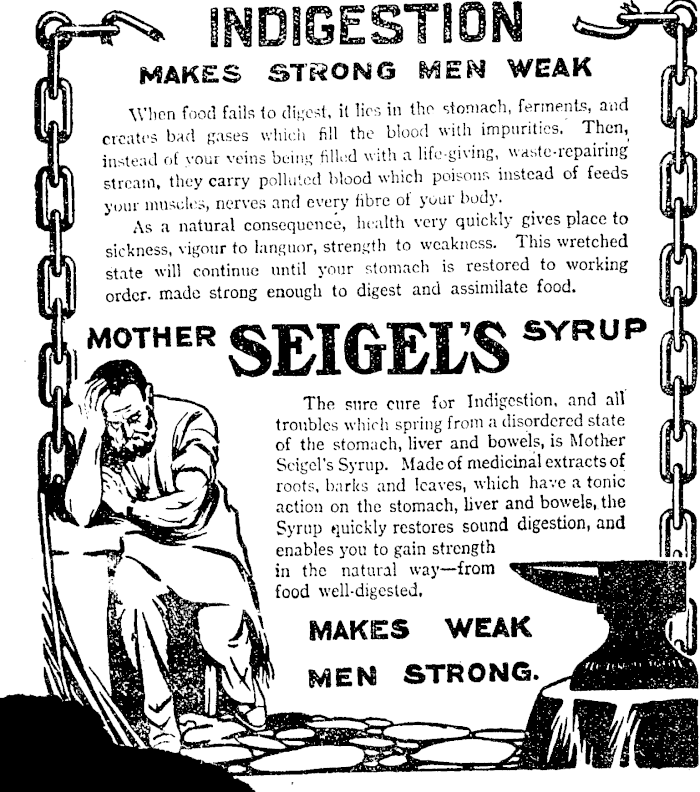 INDIGESTION

MAKES STRONG MEN WEAK

When food fails to digest, it lies in the stomach, ferments, and creates bad gases which fill the blood with impurities. Then, instead of your veins being filled with a life-giving, waste-repairing stream, they carry polluted blood which poisons instead of feeds your muscles, nerves and every fibre of your body.

As a natural consequence, health very quickly gives place to sickness, vigour to languor, strength to weakness. This wretched state will continue until your stomach is restored to working order. made strong enough to digest and assimilate food.

MOTHER SEIGEL'S SYRUP

The sure cure for Indigestion, and all troubles which spring from a disordered state of the stomach, liver and bowels, is Mother Seigel's Syrup. Made of medicinal extracts of roots, barks and leaves, which have a tonic action on the stomach, liver and bowels, the Syrup quickly restores sound digestion, and enables you to gain strength in the natural way—from food well-digested.

MAKES WEAK MEN STRONG.